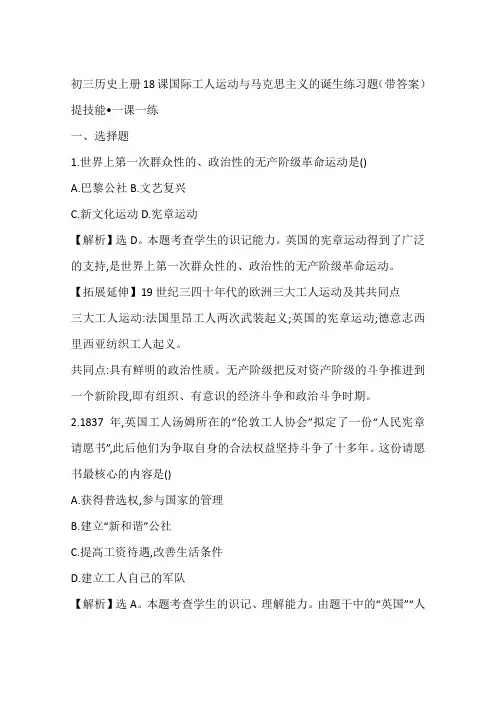 初三历史上册18课国际工人运动与马克思主义的诞生练习题(带答案)
提技能•一课一练

一、选择题

1.世界上第一次群众性的、政治性的无产阶级革命运动是()

A.巴黎公社 B.文艺复兴

C.新文化运动 D.宪章运动

【解析】选D。本题考查学生的识记能力。英国的宪章运动得到了广泛的支持,是世界上第一次群众性的、政治性的无产阶级革命运动。

【拓展延伸】19世纪三四十年代的欧洲三大工人运动及其共同点

三大工人运动:法国里昂工人两次武装起义;英国的宪章运动;德意志西里西亚纺织工人起义。

共同点:具有鲜明的政治性质。无产阶级把反对资产阶级的斗争推进到一个新阶段,即有组织、有意识的经济斗争和政治斗争时期。

2.1837 年,英国工人汤姆所在的“伦敦工人协会”拟定了一份“人民宪章请愿书”,此后他们为争取自身的合法权益坚持斗争了十多年。这份请愿书最核心的内容是()

A.获得普选权,参与国家的管理

B.建立“新和谐”公社

C.提高工资待遇,改善生活条件

D.建立工人自己的军队

【解析】选A。本题考查学生的识记、理解能力。由题干中的“英国”“人